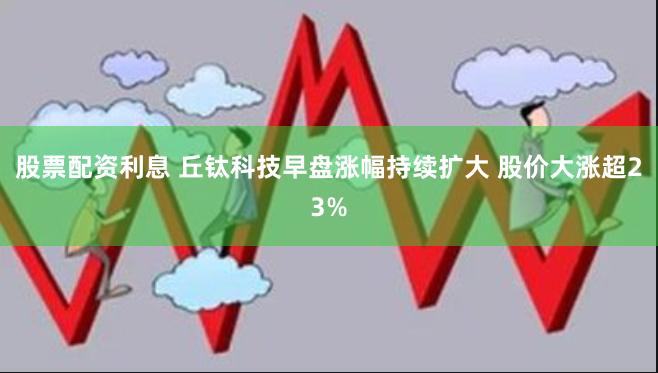 股票配资利息 丘钛科技早盘涨幅持续扩大 股价大涨超23%